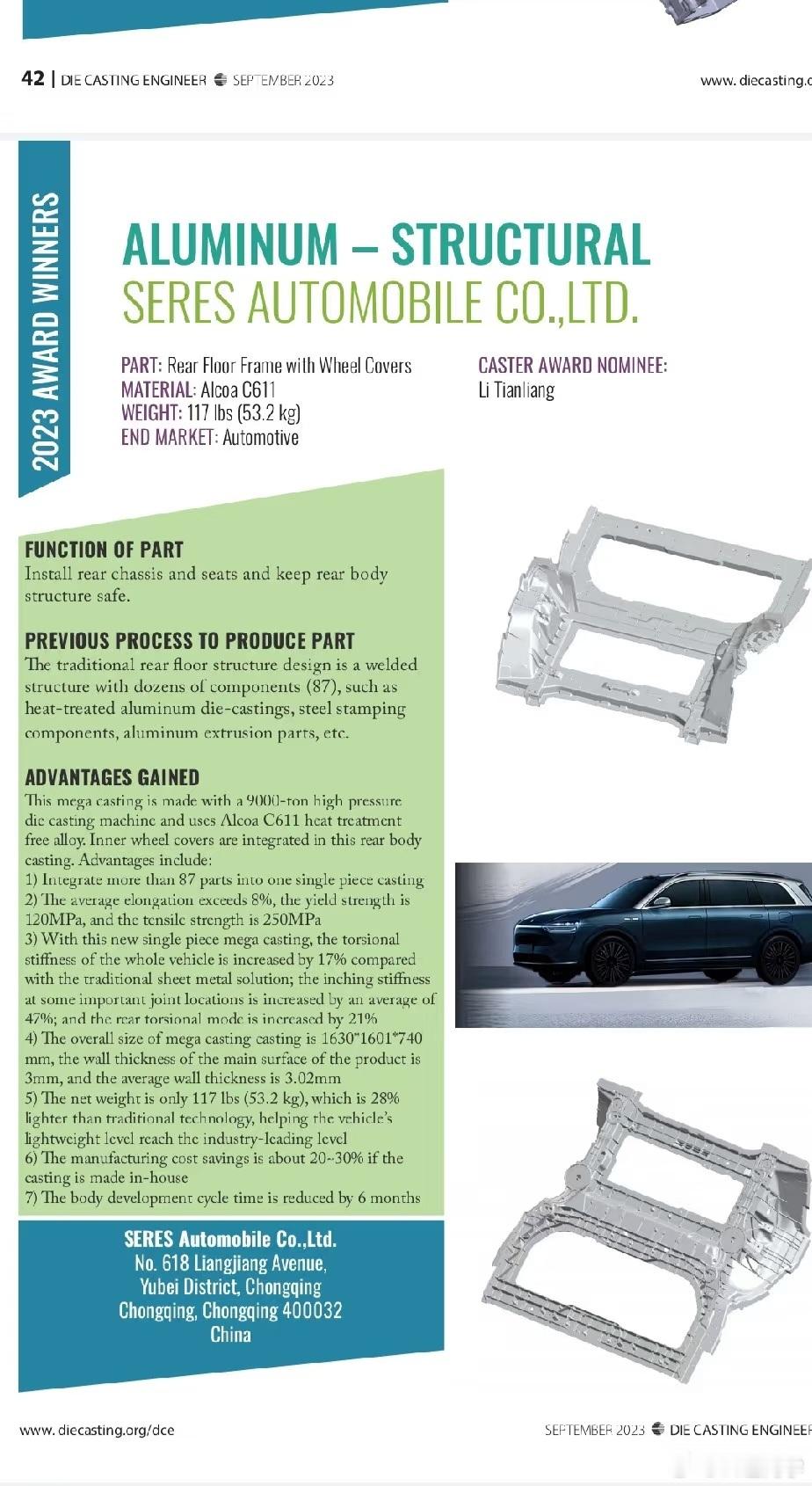 42 | DIE CASTING ENGINEER SEPTEMBER 2023

www.diecasting.o

2023 AWARD WINNERS

ALUMINUM – STRUCTURAL
SERES AUTOMOBILE CO.,LTD.

PART: Rear Floor Frame with Wheel Covers
MATERIAL: Alcoa C611
WEIGHT: 117 lbs (53.2 kg)
END MARKET: Automotive

CASTER AWARD NOMINEE:
Li Tianliang

FUNCTION OF PART
Install rear chassis and seats and keep rear body structure safe.

PREVIOUS PROCESS TO PRODUCE PART
The traditional rear floor structure design is a welded structure with dozens of components (87), such as heat-treated aluminum die-castings, steel stamping components, aluminum extrusion parts, etc.

ADVANTAGES GAINED
This mega casting is made with a 9000-ton high pressure die casting machine and uses Alcoa C611 heat treatment free alloy. Inner wheel covers are integrated in this rear body casting. Advantages include:
1) Integrate more than 87 parts into one single piece casting
2) The average elongation exceeds 8%, the yield strength is 120MPa, and the tensile strength is 250MPa
3) With this new single piece mega casting, the torsional stiffness of the whole vehicle is increased by 17% compared with the traditional sheet metal solution; the inching stiffness at some important joint locations is increased by an average of 47%; and the rear torsional mode is increased by 21%
4) The overall size of mega casting casting is 1630*1601*740 mm, the wall thickness of the main surface of the product is 3mm, and the average wall thickness is 3.02mm
5) The net weight is only 117 lbs (53.2 kg), which is 28% lighter than traditional technology, helping the vehicle's lightweight level reach the industry-leading level
6) The manufacturing cost savings is about 20~30% if the casting is made in-house
7) The body development cycle time is reduced by 6 months

SERES Automobile Co.,Ltd.
No. 618 Liangjiang Avenue,
Yubei District, Chongqing
Chongqing, Chongqing 400032
China

www.diecasting.org/dce

SEPTEMBER 2023 DIE CASTING ENGINEER